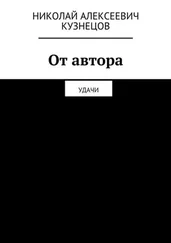 НИКОЛАЙ АЛЕКСЕЕВИЧ КУЗНЕЦОВ

От автора

УДАЧИ